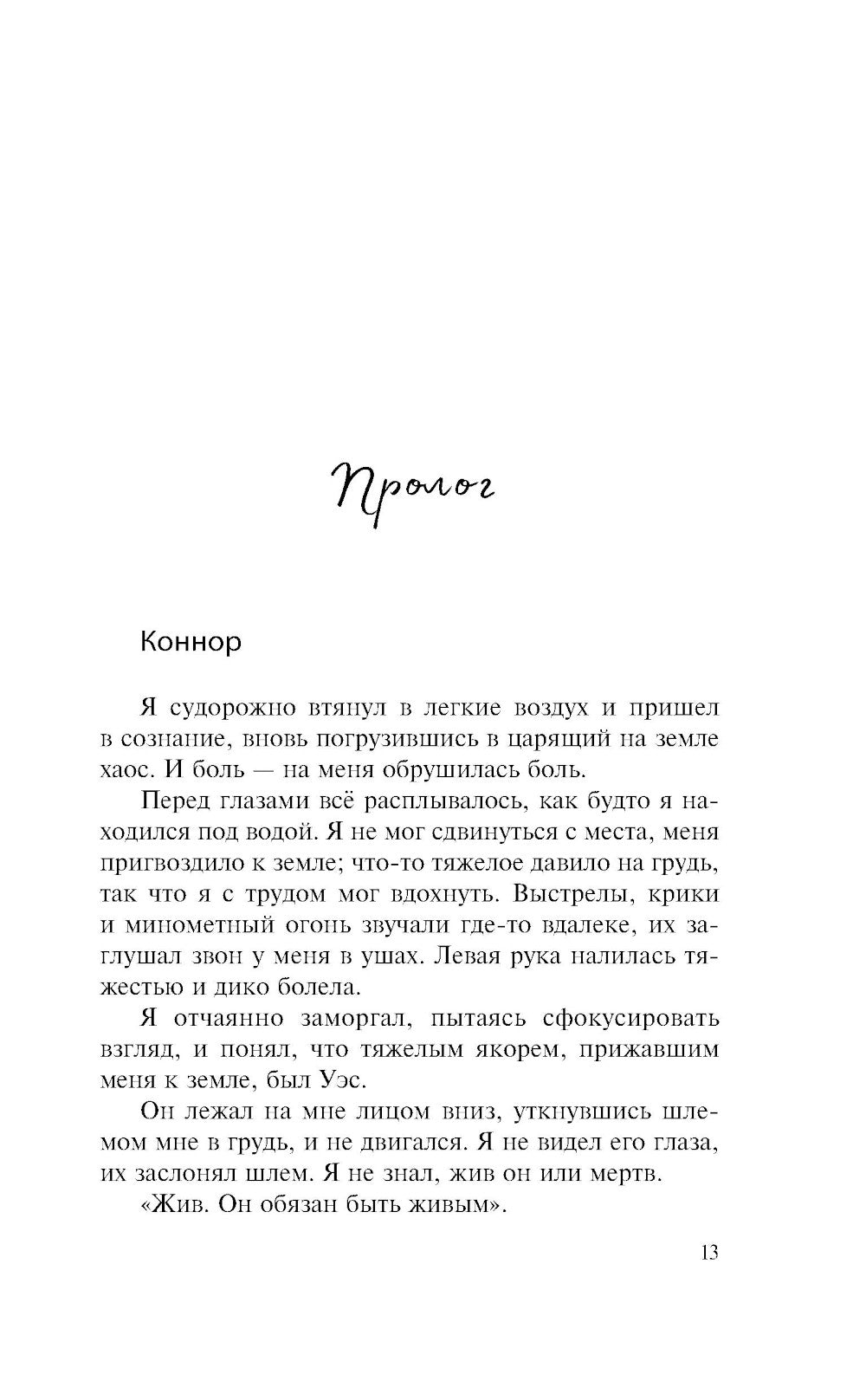 Пролог

Коннор

Я судорожно втянул в легкие воздух и пришел в сознание, вновь погрузившись в царящий на земле хаос. И боль — на меня обрушилась боль.

Перед глазами всё расплывалось, как будто я находился под водой. Я не мог сдвинуться с места, меня пригвоздило к земле; что-то тяжелое давило на грудь, так что я с трудом мог вдохнуть. Выстрелы, крики и минометный огонь звучали где-то вдалеке, их заглушал звон у меня в ушах. Левая рука налилась тяжестью и дико болела.

Я отчаянно заморгал, пытаясь сфокусировать взгляд, и понял, что тяжелым якорем, прижавшим меня к земле, был Уэс.

Он лежал на мне лицом вниз, уткнувшись шлемом мне в грудь, и не двигался. Я не видел его глаза, их заслонял шлем. Я не знал, жив он или мертв.

«Жив. Он обязан быть живым».

13